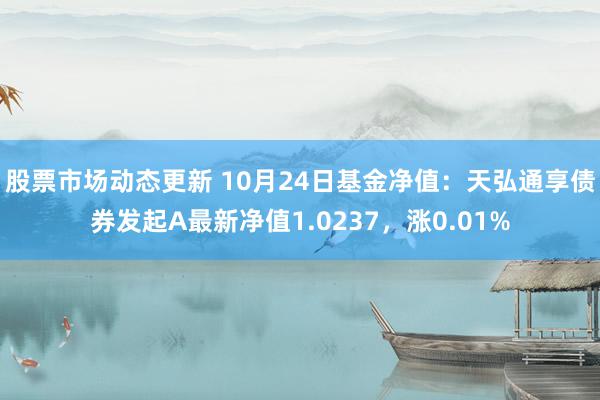 股票市场动态更新 10月24日基金净值：天弘通享债券发起A最新净值1.0237，涨0.01%